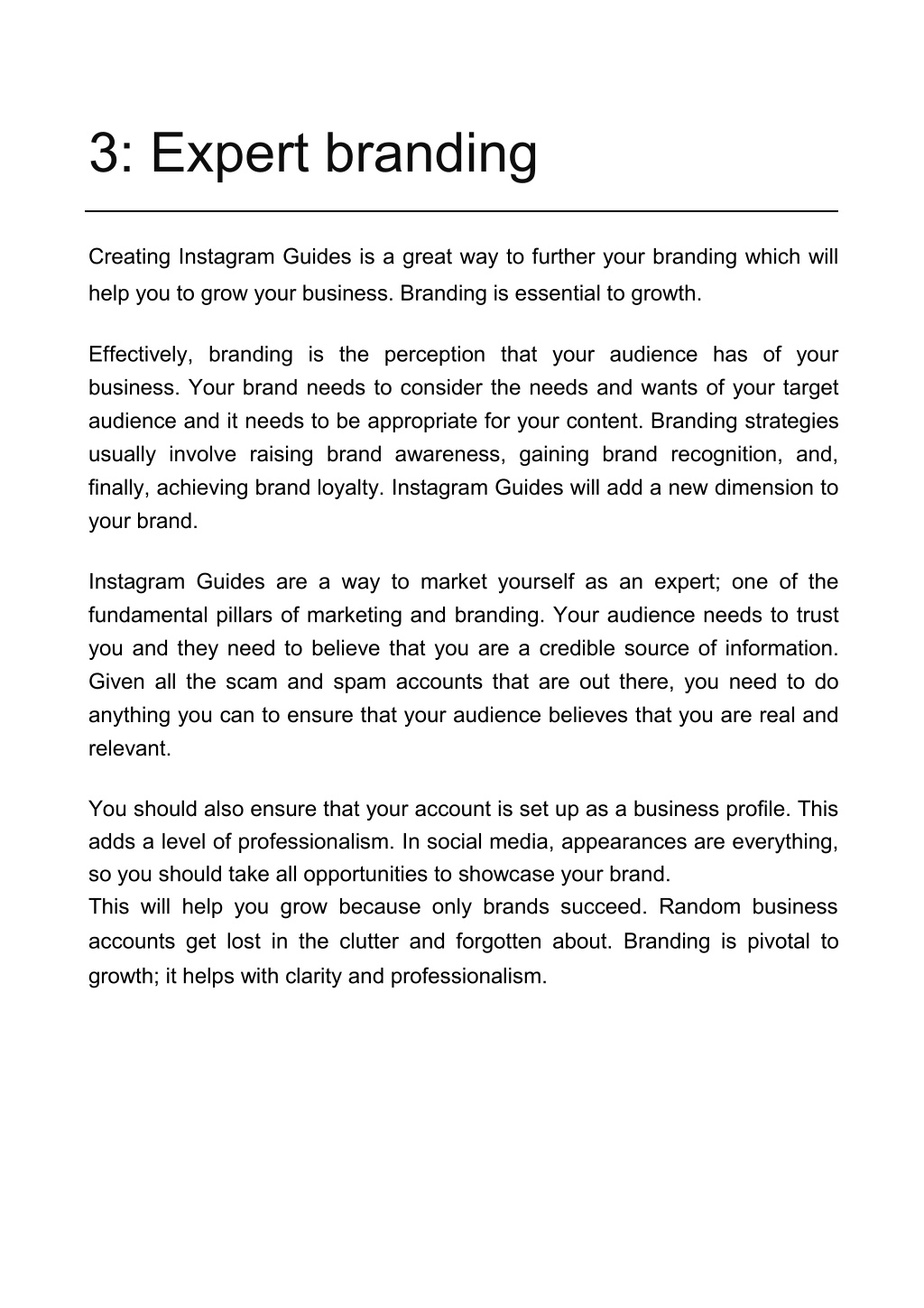 3: Expert branding

Creating Instagram Guides is a great way to further your branding which will help you to grow your business. Branding is essential to growth.

Effectively, branding is the perception that your audience has of your business. Your brand needs to consider the needs and wants of your target audience and it needs to be appropriate for your content. Branding strategies usually involve raising brand awareness, gaining brand recognition, and, finally, achieving brand loyalty. Instagram Guides will add a new dimension to your brand.

Instagram Guides are a way to market yourself as an expert; one of the fundamental pillars of marketing and branding. Your audience needs to trust you and they need to believe that you are a credible source of information. Given all the scam and spam accounts that are out there, you need to do anything you can to ensure that your audience believes that you are real and relevant.

You should also ensure that your account is set up as a business profile. This adds a level of professionalism. In social media, appearances are everything, so you should take all opportunities to showcase your brand.
This will help you grow because only brands succeed. Random business accounts get lost in the clutter and forgotten about. Branding is pivotal to growth; it helps with clarity and professionalism.